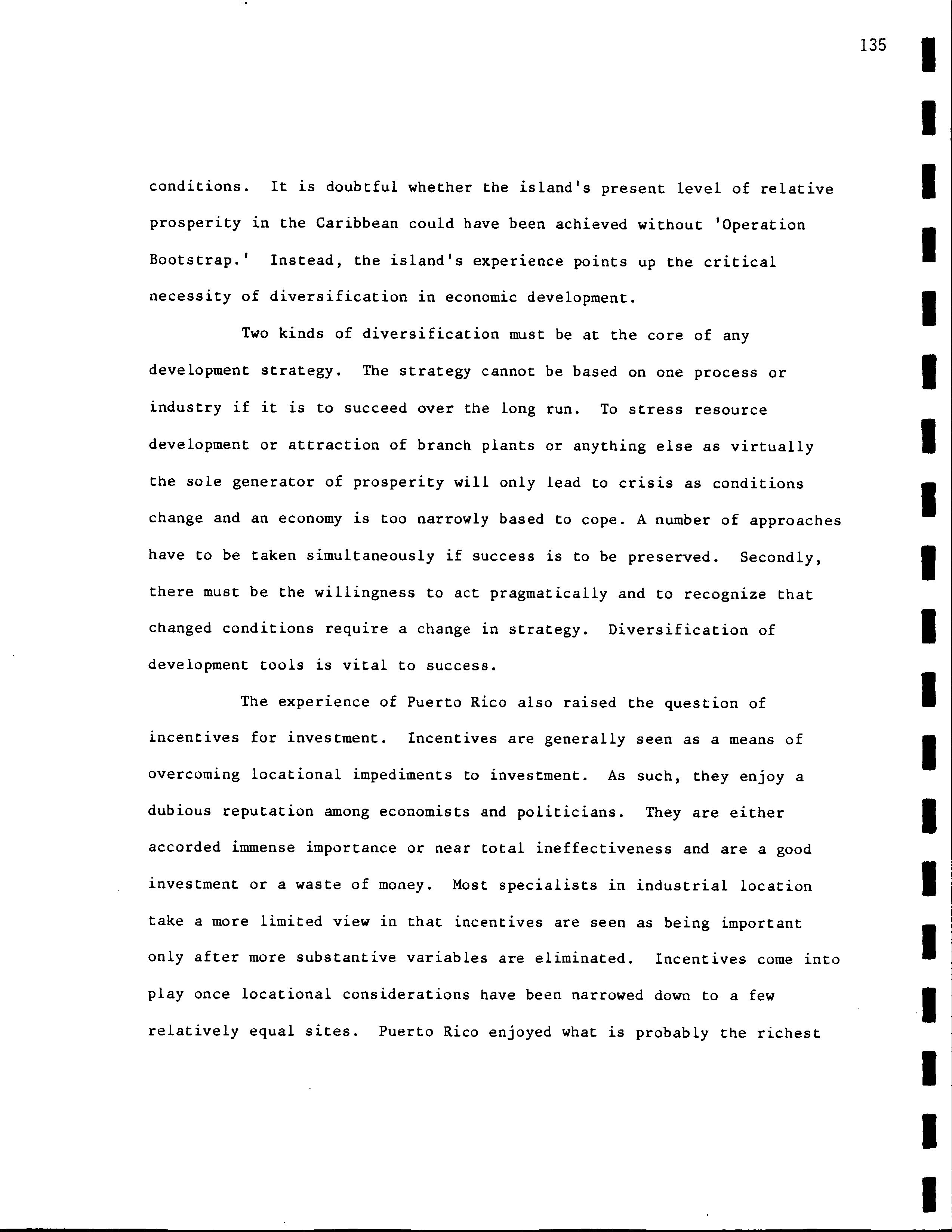 135

conditions. It is doubtful whether the island's present level of relative prosperity in the Caribbean could have been achieved without 'Operation Bootstrap.' Instead, the island's experience points up the critical necessity of diversification in economic development.

Two kinds of diversification must be at the core of any development strategy. The strategy cannot be based on one process or industry if it is to succeed over the long run. To stress resource development or attraction of branch plants or anything else as virtually the sole generator of prosperity will only lead to crisis as conditions change and an economy is too narrowly based to cope. A number of approaches have to be taken simultaneously if success is to be preserved. Secondly, there must be the willingness to act pragmatically and to recognize that changed conditions require a change in strategy. Diversification of development tools is vital to success.

The experience of Puerto Rico also raised the question of incentives for investment. Incentives are generally seen as a means of overcoming locational impediments to investment. As such, they enjoy a dubious reputation among economists and politicians. They are either accorded immense importance or near total ineffectiveness and are a good investment or a waste of money. Most specialists in industrial location take a more limited view in that incentives are seen as being important only after more substantive variables are eliminated. Incentives come into play once locational considerations have been narrowed down to a few relatively equal sites. Puerto Rico enjoyed what is probably the richest